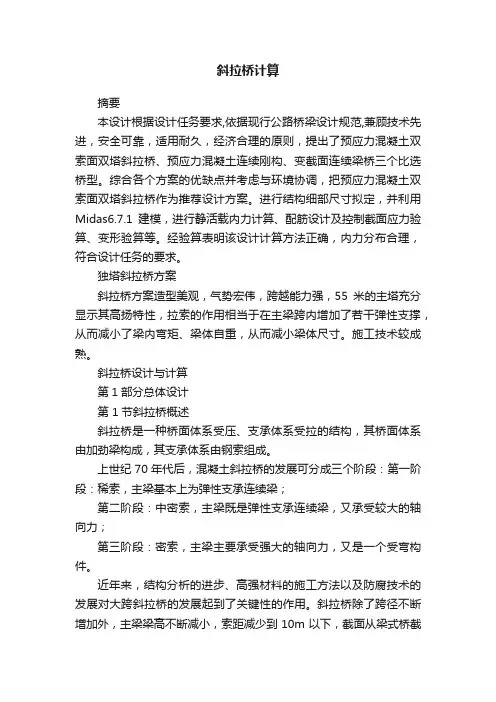 斜拉桥计算

摘要

本设计根据设计任务要求,依据现行公路桥梁设计规范,兼顾技术先进，安全可靠，适用耐久，经济合理的原则，提出了预应力混凝土双索面双塔斜拉桥、预应力混凝土连续刚构、变截面连续梁桥三个比选桥型。综合各个方案的优缺点并考虑与环境协调，把预应力混凝土双索面双塔斜拉桥作为推荐设计方案。进行结构细部尺寸拟定，并利用Midas6.7.1 建模，进行静活载内力计算、配筋设计及控制截面应力验算、变形验算等。经验算表明该设计计算方法正确，内力分布合理，符合设计任务的要求。

独塔斜拉桥方案

斜拉桥方案造型美观，气势宏伟，跨越能力强，55 米的主塔充分显示其高扬特性，拉索的作用相当于在主梁跨内增加了若干弹性支撑，从而减小了梁内弯矩、梁体自重，从而减小梁体尺寸。施工技术较成熟。

斜拉桥设计与计算

第 1 部分总体设计

第 1 节斜拉桥概述

斜拉桥是一种桥面体系受压、支承体系受拉的结构，其桥面体系由加劲梁构成，其支承体系由钢索组成。

上世纪 70 年代后，混凝土斜拉桥的发展可分成三个阶段：第一阶段：稀索，主梁基本上为弹性支承连续梁；

第二阶段：中密索，主梁既是弹性支承连续梁，又承受较大的轴向力；

第三阶段：密索，主梁主要承受强大的轴向力，又是一个受弯构件。

近年来，结构分析的进步、高强材料的施工方法以及防腐技术的发展对大跨斜拉桥的发展起到了关键性的作用。斜拉桥除了跨径不断增加外，主梁梁高不断减小，索距减少到 10m 以下，截面从梁式桥截